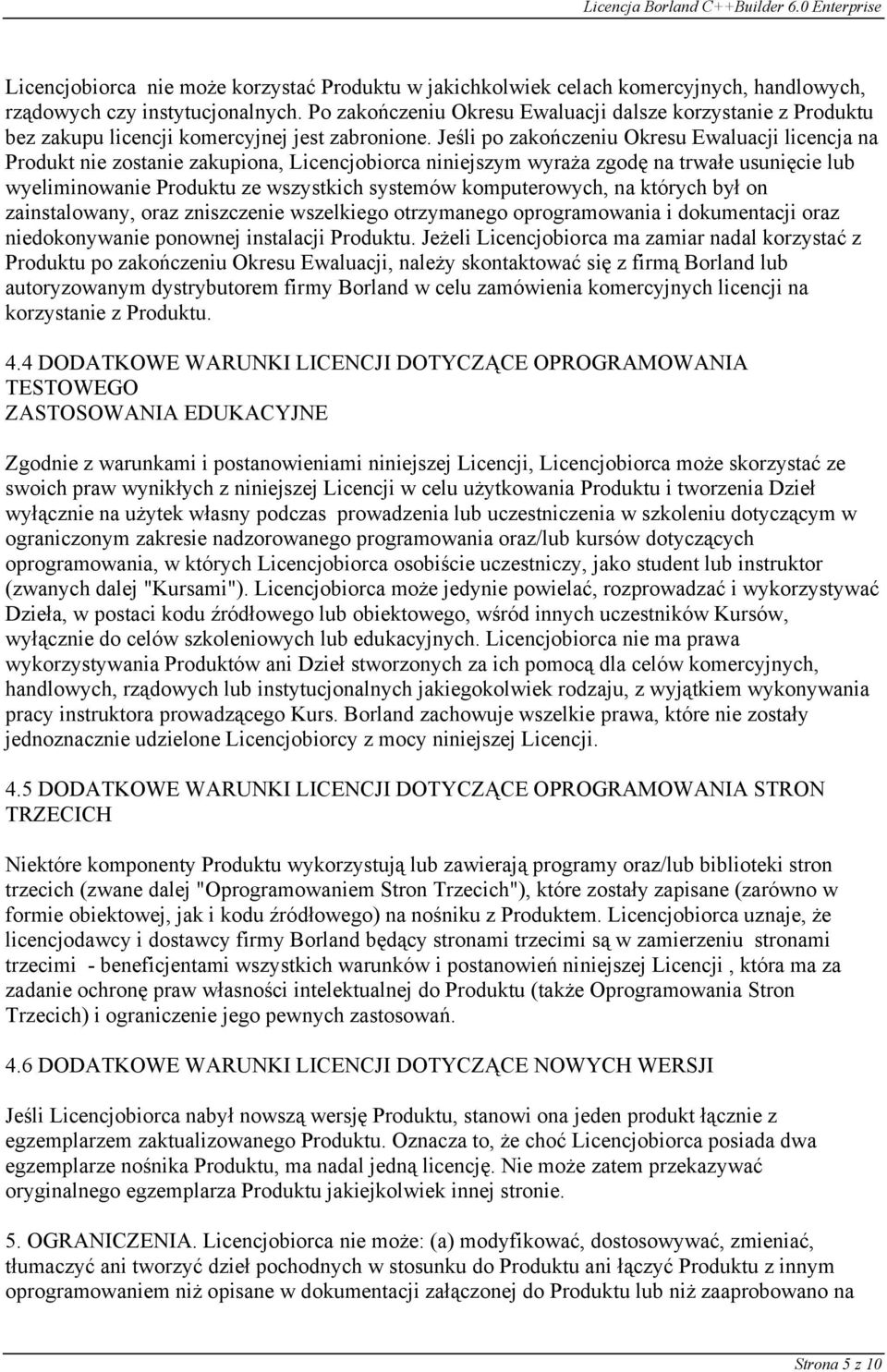 Licencja Borland C++Builder 6.0 Enterprise

Licencjobiorca nie może korzystać Produktu w jakichkolwiek celach komercyjnych, handlowych, rządowych czy instytucjonalnych. Po zakończeniu Okresu Ewaluacji dalsze korzystanie z Produktu bez zakupu licencji komercyjnej jest zabronione. Jeśli po zakończeniu Okresu Ewaluacji licencja na Produkt nie zostanie zakupiona, Licencjobiorca niniejszym wyraża zgodę na trwałe usunięcie lub wyeliminowanie Produktu ze wszystkich systemów komputerowych, na których był on zainstalowany, oraz zniszczenie wszelkiego otrzymanego oprogramowania i dokumentacji oraz niedokonywanie ponownej instalacji Produktu. Jeżeli Licencjobiorca ma zamiar nadal korzystać z Produktu po zakończeniu Okresu Ewaluacji, należy skontaktować się z firmą Borland lub autoryzowanym dystrybutorem firmy Borland w celu zamówienia komercyjnych licencji na korzystanie z Produktu.

4.4 DODATKOWE WARUNKI LICENCJI DOTYCZĄCE OPROGRAMOWANIA TESTOWEGO
ZASTOSOWANIA EDUKACYJNE

Zgodnie z warunkami i postanowieniami niniejszej Licencji, Licencjobiorca może skorzystać ze swoich praw wynikłych z niniejszej Licencji w celu użytkowania Produktu i tworzenia Dzieł wyłącznie na użytek własny podczas prowadzenia lub uczestniczenia w szkoleniu dotyczącym w ograniczonym zakresie nadzorowanego programowania oraz/lub kursów dotyczących oprogramowania, w których Licencjobiorca osobiście uczestniczy, jako student lub instruktor (zwanych dalej "Kursami"). Licencjobiorca może jedynie powielać, rozprowadzać i wykorzystywać Dzieła, w postaci kodu źródłowego lub obiektowego, wśród innych uczestników Kursów, wyłącznie do celów szkoleniowych lub edukacyjnych. Licencjobiorca nie ma prawa wykorzystywania Produktów ani Dzieł stworzonych za ich pomocą dla celów komercyjnych, handlowych, rządowych lub instytucjonalnych jakiegokolwiek rodzaju, z wyjątkiem wykonywania pracy instruktora prowadzącego Kurs. Borland zachowuje wszelkie prawa, które nie zostały jednoznacznie udzielone Licencjobiorcy z mocy niniejszej Licencji.

4.5 DODATKOWE WARUNKI LICENCJI DOTYCZĄCE OPROGRAMOWANIA STRON TRZECICH

Niektóre komponenty Produktu wykorzystują lub zawierają programy oraz/lub biblioteki stron trzecich (zwane dalej "Oprogramowaniem Stron Trzecich"), które zostały zapisane (zarówno w formie obiektowej, jak i kodu źródłowego) na nośniku z Produktem. Licencjobiorca uznaje, że licencjodawcy i dostawcy firmy Borland będący stronami trzecimi są w zamierzeniu stronami trzecimi - beneficjentami wszystkich warunków i postanowień niniejszej Licencji , która ma za zadanie ochronę praw własności intelektualnej do Produktu (także Oprogramowania Stron Trzecich) i ograniczenie jego pewnych zastosowań.

4.6 DODATKOWE WARUNKI LICENCJI DOTYCZĄCE NOWYCH WERSJI

Jeśli Licencjobiorca nabył nowszą wersję Produktu, stanowi ona jeden produkt łącznie z egzemplarzem zaktualizowanego Produktu. Oznacza to, że choć Licencjobiorca posiada dwa egzemplarze nośnika Produktu, ma nadal jedną licencję. Nie może zatem przekazywać oryginalnego egzemplarza Produktu jakiejkolwiek innej stronie.

5. OGRANICZENIA. Licencjobiorca nie może: (a) modyfikować, dostosowywać, zmieniać, tłumaczyć ani tworzyć dzieł pochodnych w stosunku do Produktu ani łączyć Produktu z innym oprogramowaniem niż opisane w dokumentacji załączonej do Produktu lub niż zaaprobowano na

Strona 5 z 10